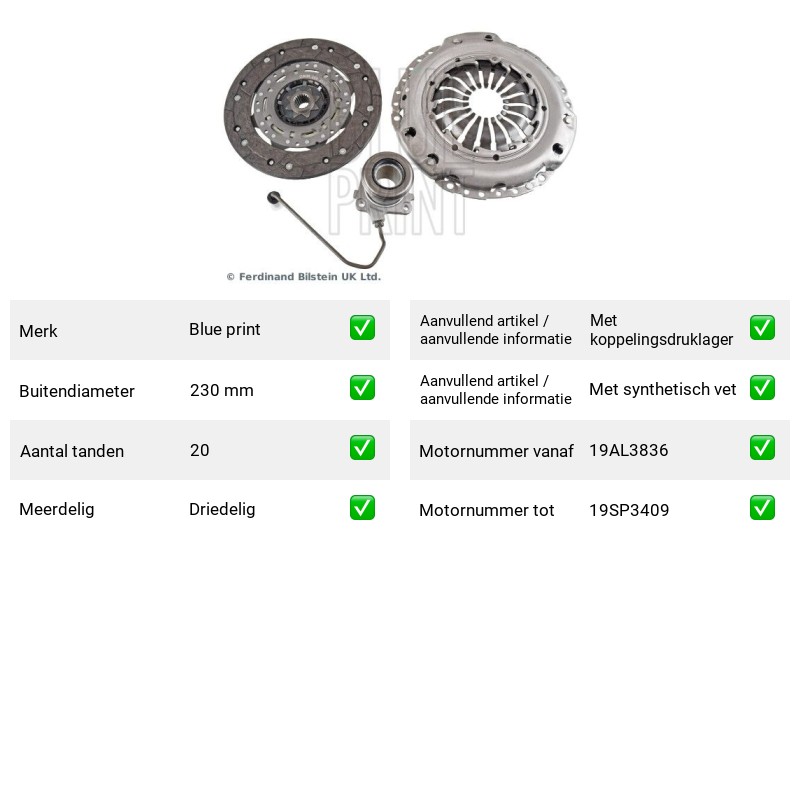 © Ferdinand Bilstein UK Ltd.

Merk Blue print ☑

Buitendiameter 230 mm ☑

Aantal tanden 20 ☑

Meerdelig Driedelig ☑

Aanvullend artikel / aanvullende informatie Met koppelingsdruklager ☑

Aanvullend artikel / aanvullende informatie Met synthetisch vet ☑

Motornummer vanaf 19AL3836 ☑

Motornummer tot 19SP3409 ☑

BLUE PRINT